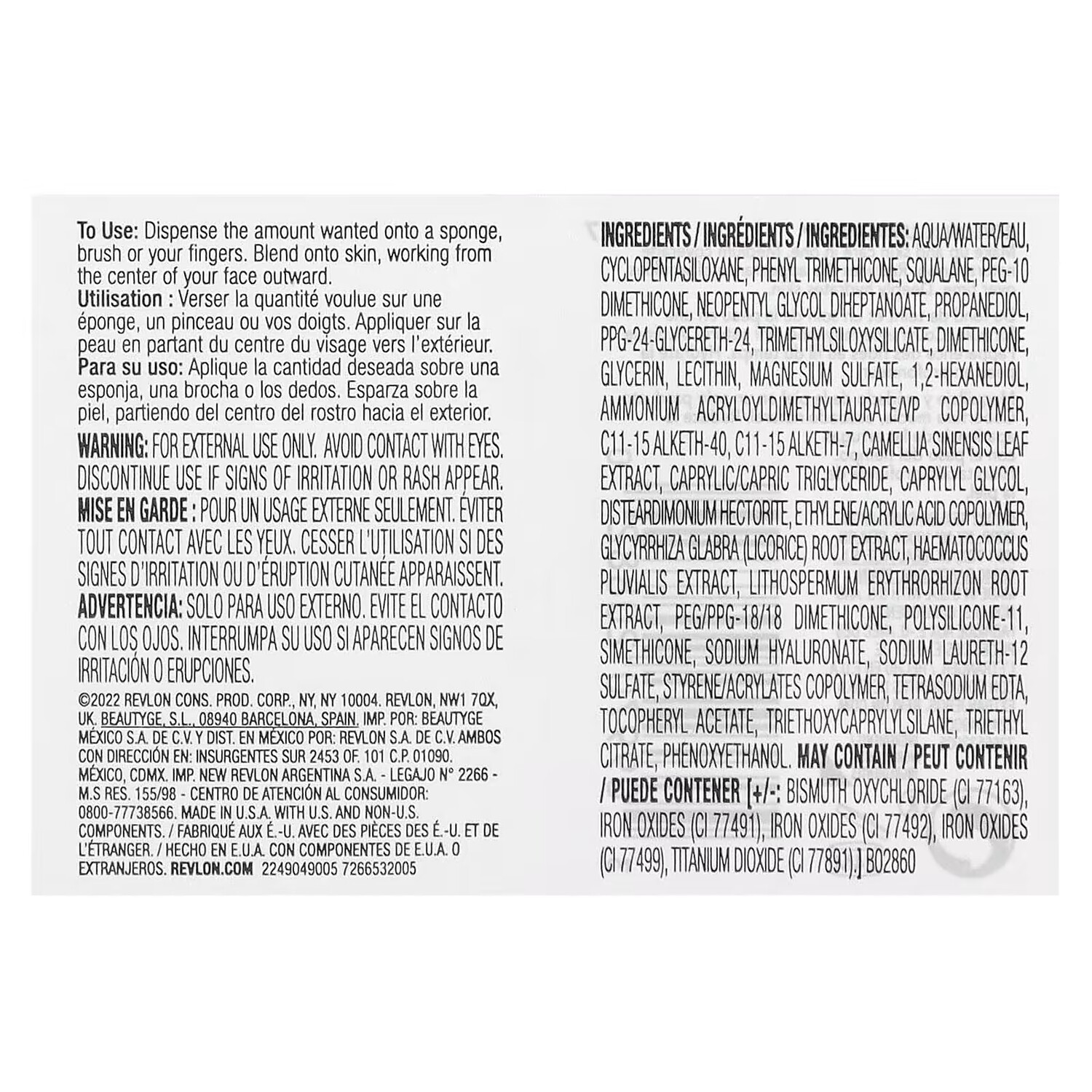 To Use: Dispense the amount wanted onto a sponge, brush or your fingers. Blend onto skin, working from the center of your face outward.
Utilisation : Verser la quantité voulue sur une éponge, un pinceau ou vos doigts. Appliquer sur la peau en partant du centre du visage vers l'extérieur.
Para su uso: Aplique la cantidad deseada sobre una esponja, una brocha o los dedos. Esparza sobre la piel, partiendo del centro del rostro hacia el exterior.

WARNING: FOR EXTERNAL USE ONLY. AVOID CONTACT WITH EYES. DISCONTINUE USE IF SIGNS OF IRRITATION OR RASH APPEAR.
MISE EN GARDE : POUR UN USAGE EXTERNE SEULEMENT. ÉVITER TOUT CONTACT AVEC LES YEUX. CESSER L'UTILISATION SI DES SIGNES D'IRRITATION OU D'ÉRUPTION CUTANÉE APPARAISSENT.
ADVERTENCIA: SOLO PARA USO EXTERNO. EVITE EL CONTACTO CON LOS OJOS. INTERRUMPA SU USO SI APARECEN SIGNOS DE IRRITACIÓN O ERUPCIONES.

©2022 REVLON CONS. PROD. CORP., NY, NY 10004. REVLON, NW1 7QX, UK. BEAUTYGE, S.L., 08940 BARCELONA, SPAIN. IMP. POR: BEAUTYGE MÉXICO S.A. DE C.V. Y DIST. EN MÉXICO POR: REVLON S.A. DE C.V. AMBOS CON DIRECCIÓN EN: INSURGENTES SUR 2453 OF. 101 C.P. 01090. MÉXICO, CDMX. IMP. NEW REVLON ARGENTINA S.A. - LEGAJO N° 2266 - M.S RES. 155/98 - CENTRO DE ATENCIÓN AL CONSUMIDOR: 0800-77738566. MADE IN U.S.A. WITH U.S. AND NON-U.S. COMPONENTS. / FABRIQUÉ AUX É.-U. AVEC DES PIÈCES DES É.-U. ET DE L'ÉTRANGER. / HECHO EN E.U.A. CON COMPONENTES DE E.U.A. O EXTRANJEROS. REVLON.COM 2249049005 7266532005

INGREDIENTS / INGRÉDIENTS / INGREDIENTES: AQUA/WATER/EAU, CYCLOPENTASILOXANE, PHENYL TRIMETHICONE, SQUALANE, PEG-10 DIMETHICONE, NEOPENTYL GLYCOL DIHEPTANOATE, PROPANEDIOL, PPG-24-GLYCERETH-24, TRIMETHYLSILOXYSILICATE, DIMETHICONE, GLYCERIN, LECITHIN, MAGNESIUM SULFATE, 1,2-HEXANEDIOL, AMMONIUM ACRYLOYLDIMETHYLTAURATE/VP COPOLYMER, C11-15 ALKETH-40, C11-15 ALKETH-7, CAMELLIA SINENSIS LEAF EXTRACT, CAPRYLIC/CAPRIC TRIGLYCERIDE, CAPRYLYL GLYCOL, DISTEARDIMONIUM HECTORITE, ETHYLENE/ACRYLIC ACID COPOLYMER, GLYCYRRHIZA GLABRA (LICORICE) ROOT EXTRACT, HAEMATOCOCCUS PLUVIALIS EXTRACT, LITHOSPERMUM ERYTHRORHIZON ROOT EXTRACT, PEG/PPG-18/18 DIMETHICONE, POLYSILICONE-11, SIMETHICONE, SODIUM HYALURONATE, SODIUM LAURETH-12 SULFATE, STYRENE/ACRYLATES COPOLYMER, TETRASODIUM EDTA, TOCOPHERYL ACETATE, TRIETHOXYCAPRYLYLSILANE, TRIETHYL CITRATE, PHENOXYETHANOL. MAY CONTAIN / PEUT CONTENIR / PUEDE CONTENER [+/-: BISMUTH OXYCHLORIDE (CI 77163), IRON OXIDES (CI 77491), IRON OXIDES (CI 77492), IRON OXIDES (CI 77499), TITANIUM DIOXIDE (CI 77891).] B02860